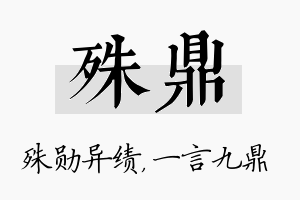 殊鼎

殊勋异绩，一言九鼎